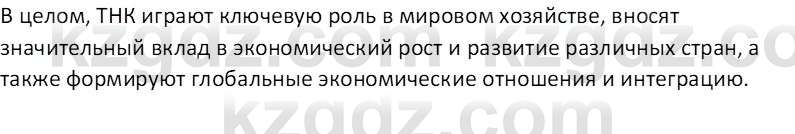 В целом, ТНК играют ключевую роль в мировом хозяйстве, вносят значительный вклад в экономический рост и развитие различных стран, а также формируют глобальные экономические отношения и интеграцию.

kzgdz.com kzgdz.co
kzgdz.com